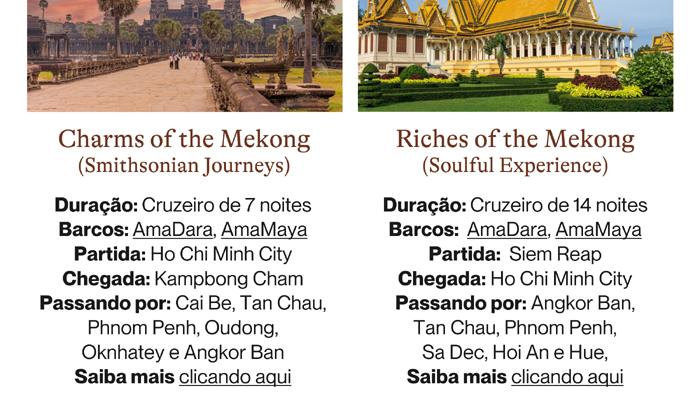 Charms of the Mekong
(Smithsonian Journeys)

Duração: Cruzeiro de 7 noites
Barcos: AmaDara, AmaMaya
Partida: Ho Chi Minh City
Chegada: Kampbong Cham
Passando por: Cai Be, Tan Chau, Phnom Penh, Oudong, Oknhatey e Angkor Ban
Saiba mais clicando aqui

Riches of the Mekong
(Soulful Experience)

Duração: Cruzeiro de 14 noites
Barcos: AmaDara, AmaMaya
Partida: Siem Reap
Chegada: Ho Chi Minh City
Passando por: Angkor Ban, Tan Chau, Phnom Penh, Sa Dec, Hoi An e Hue,
Saiba mais clicando aqui